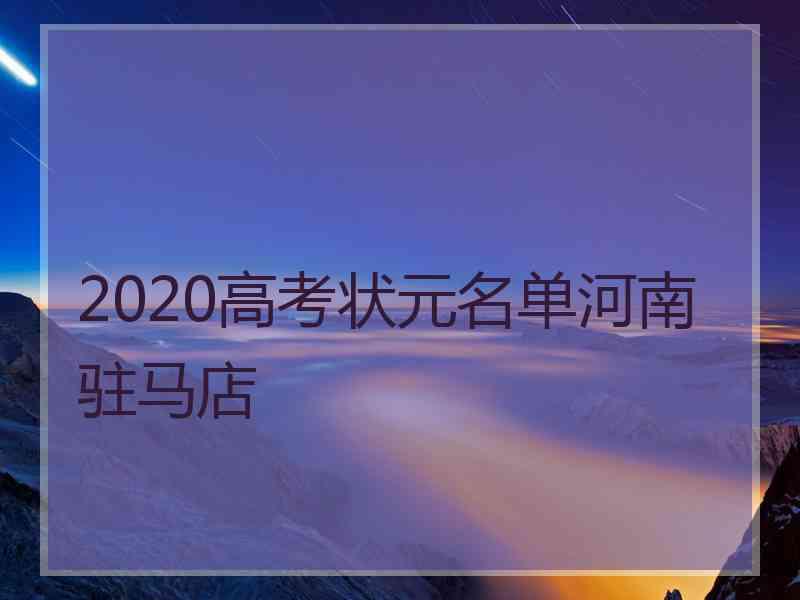 2020高考状元名单河南驻马店